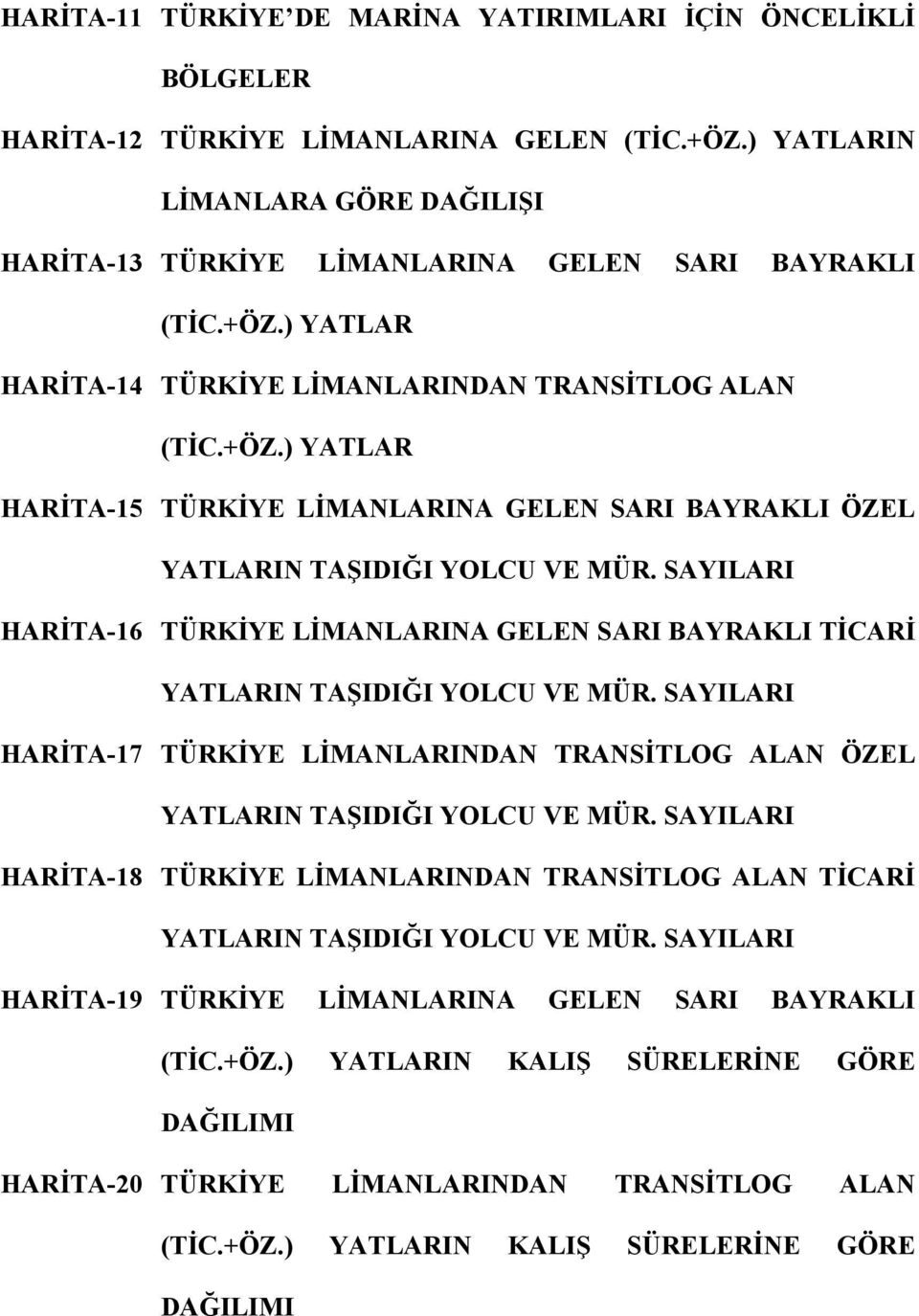 HARİTA-11 TÜRKİYE'DE MARİNA YATIRIMLARI İÇİN ÖNCELİKLİ BÖLGELER

HARİTA-12 TÜRKİYE LİMANLARINA GELEN (TİC.+ÖZ.) YATLARIN LİMANLARA GÖRE DAĞILIŞI

HARİTA-13 TÜRKİYE LİMANLARINA GELEN SARI BAYRAKLI (TİC.+ÖZ.) YATLAR

HARİTA-14 TÜRKİYE LİMANLARINDAN TRANSİTLOG ALAN (TİC.+ÖZ.) YATLAR

HARİTA-15 TÜRKİYE LİMANLARINA GELEN SARI BAYRAKLI ÖZEL YATLARIN TAŞIDIĞI YOLCU VE MÜR. SAYILARI

HARİTA-16 TÜRKİYE LİMANLARINA GELEN SARI BAYRAKLI TİCARİ YATLARIN TAŞIDIĞI YOLCU VE MÜR. SAYILARI

HARİTA-17 TÜRKİYE LİMANLARINDAN TRANSİTLOG ALAN ÖZEL YATLARIN TAŞIDIĞI YOLCU VE MÜR. SAYILARI

HARİTA-18 TÜRKİYE LİMANLARINDAN TRANSİTLOG ALAN TİCARİ YATLARIN TAŞIDIĞI YOLCU VE MÜR. SAYILARI

HARİTA-19 TÜRKİYE LİMANLARINA GELEN SARI BAYRAKLI (TİC.+ÖZ.) YATLARIN KALIŞ SÜRELERİNE GÖRE DAĞILIMI

HARİTA-20 TÜRKİYE LİMANLARINDAN TRANSİTLOG ALAN (TİC.+ÖZ.) YATLARIN KALIŞ SÜRELERİNE GÖRE DAĞILIMI